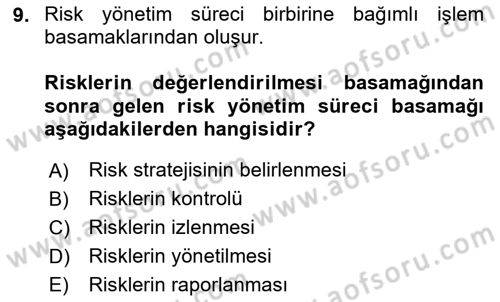 9. Risk yönetim süreci birbirine bağımlı işlem basamaklarından oluşur.

Risklerin değerlendirilmesi basamağından sonra gelen risk yönetim süreci basamağı aşağıdakilerden hangisidir?

A) Risk stratejisinin belirlenmesi
B) Risklerin kontrolü
C) Risklerin izlenmesi
D) Risklerin yönetilmesi
E) Risklerin raporlanması

www.aofsoru.com